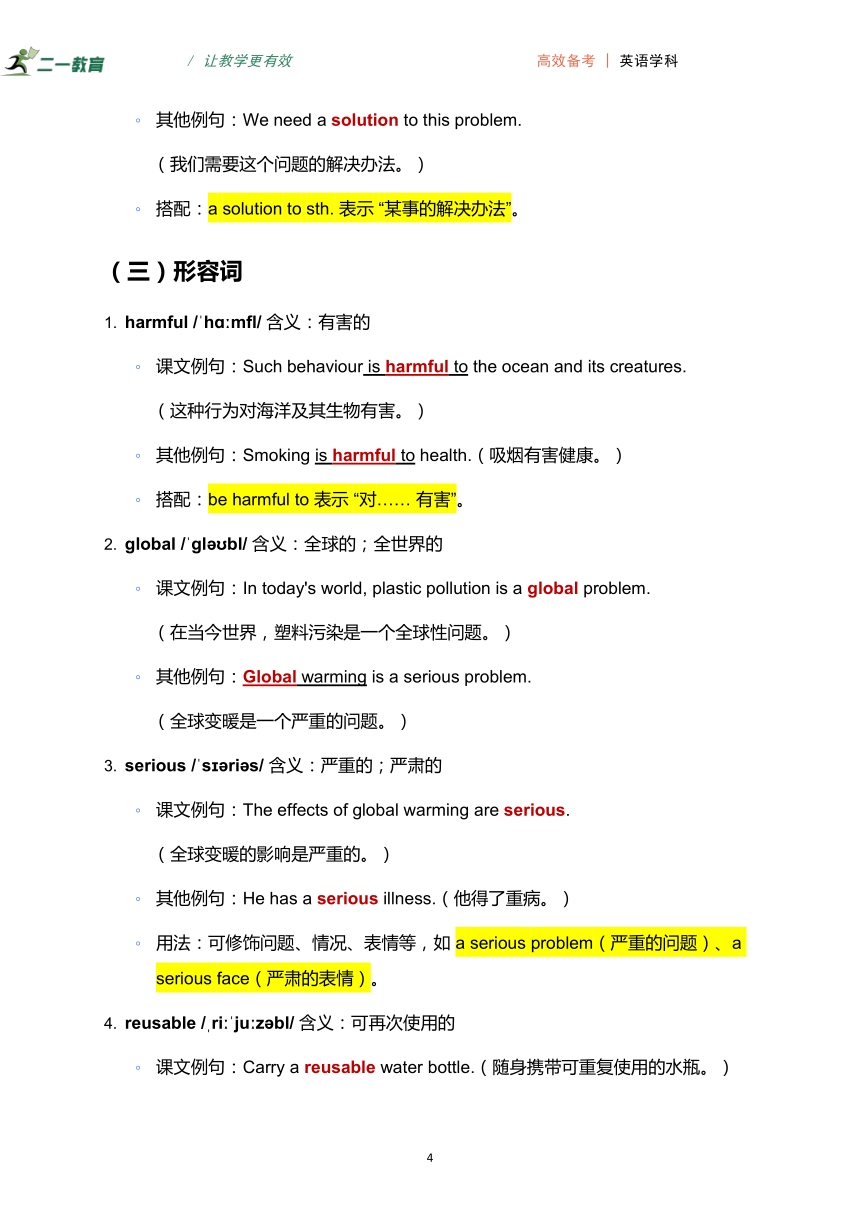 二一教育　/ 让教学更有效　高效备考 | 英语学科

◦ 其他例句：We need a solution to this problem.

（我们需要这个问题的解决办法。）

◦ 搭配：a solution to sth. 表示 “某事的解决办法”。

（三）形容词

1. harmful /ˈhɑːmfl/ 含义：有害的

◦ 课文例句：Such behaviour is harmful to the ocean and its creatures.

（这种行为对海洋及其生物有害。）

◦ 其他例句：Smoking is harmful to health.（吸烟有害健康。）

◦ 搭配：be harmful to 表示 “对…… 有害”。

2. global /ˈɡləʊbl/ 含义：全球的；全世界的

◦ 课文例句：In today's world, plastic pollution is a global problem.

（在当今世界，塑料污染是一个全球性问题。）

◦ 其他例句：Global warming is a serious problem.

（全球变暖是一个严重的问题。）

3. serious /ˈsɪəriəs/ 含义：严重的；严肃的

◦ 课文例句：The effects of global warming are serious.

（全球变暖的影响是严重的。）

◦ 其他例句：He has a serious illness.（他得了重病。）

◦ 用法：可修饰问题、情况、表情等，如 a serious problem（严重的问题）、a serious face（严肃的表情）。

4. reusable /ˌriːˈjuːzəbl/ 含义：可再次使用的

◦ 课文例句：Carry a reusable water bottle.（随身携带可重复使用的水瓶。）

4